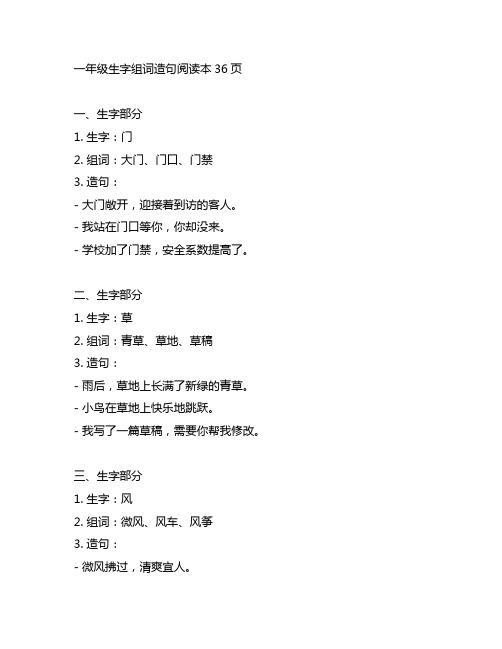 一年级生字组词造句阅读本 36 页

一、生字部分
1. 生字：门
2. 组词：大门、门口、门禁
3. 造句：
- 大门敞开，迎接着到访的客人。
- 我站在门口等你，你却没来。
- 学校加了门禁，安全系数提高了。

二、生字部分
1. 生字：草
2. 组词：青草、草地、草稿
3. 造句：
- 雨后，草地上长满了新绿的青草。
- 小鸟在草地上快乐地跳跃。
- 我写了一篇草稿，需要你帮我修改。

三、生字部分
1. 生字：风
2. 组词：微风、风车、风筝
3. 造句：
- 微风拂过，清爽宜人。